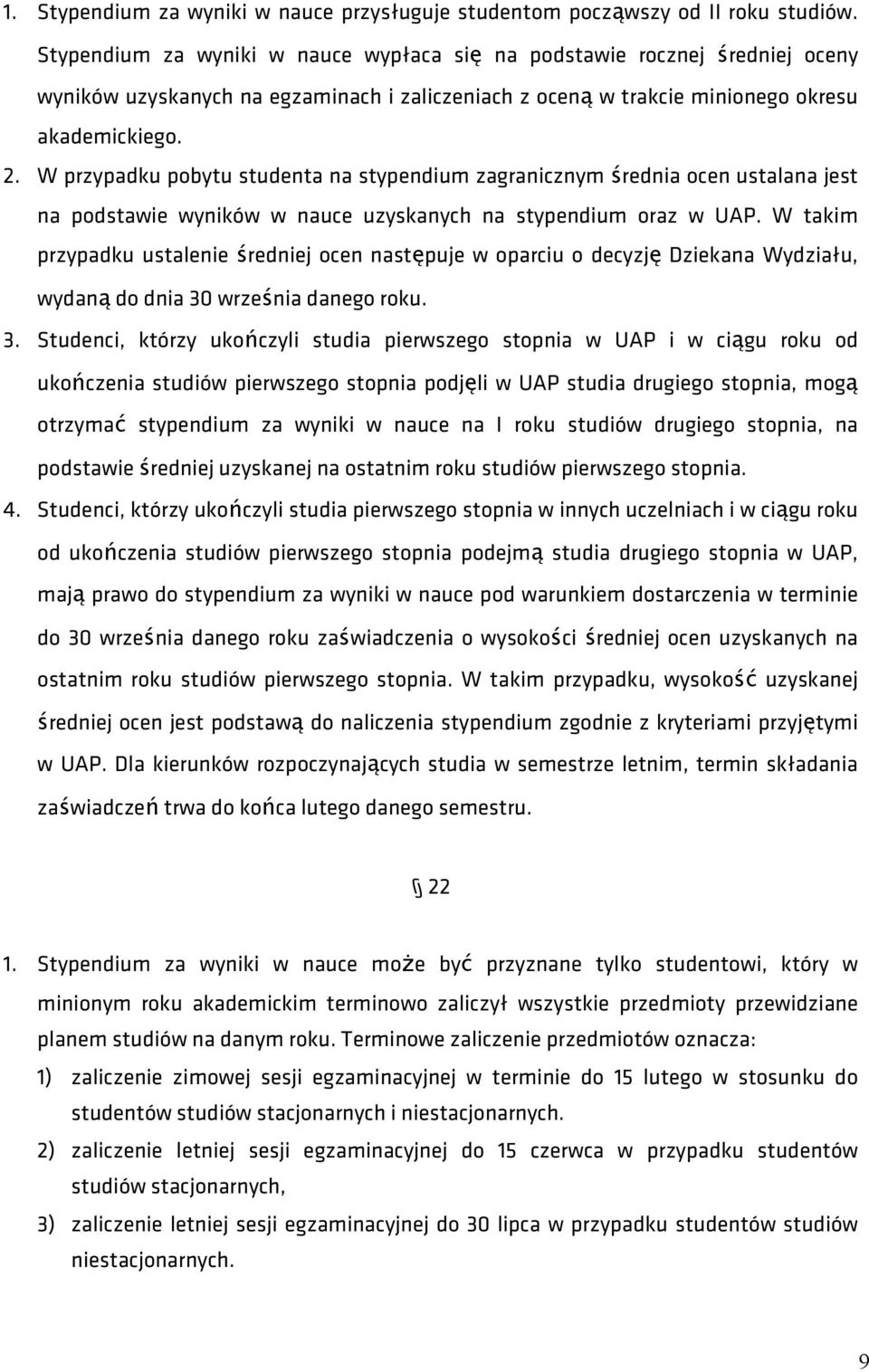 1. Stypendium za wyniki w nauce przysługuje studentom począwszy od II roku studiów. Stypendium za wyniki w nauce wypłaca się na podstawie rocznej średniej oceny wyników uzyskanych na egzaminach i zaliczeniach z oceną w trakcie minionego okresu akademickiego.

2. W przypadku pobytu studenta na stypendium zagranicznym średnia ocen ustalana jest na podstawie wyników w nauce uzyskanych na stypendium oraz w UAP. W takim przypadku ustalenie średniej ocen następuje w oparciu o decyzję Dziekana Wydziału, wydaną do dnia 30 września danego roku.

3. Studenci, którzy ukończyli studia pierwszego stopnia w UAP i w ciągu roku od ukończenia studiów pierwszego stopnia podjęli w UAP studia drugiego stopnia, mogą otrzymać stypendium za wyniki w nauce na I roku studiów drugiego stopnia, na podstawie średniej uzyskanej na ostatnim roku studiów pierwszego stopnia.

4. Studenci, którzy ukończyli studia pierwszego stopnia w innych uczelniach i w ciągu roku od ukończenia studiów pierwszego stopnia podejmą studia drugiego stopnia w UAP, mają prawo do stypendium za wyniki w nauce pod warunkiem dostarczenia w terminie do 30 września danego roku zaświadczenia o wysokości średniej ocen uzyskanych na ostatnim roku studiów pierwszego stopnia. W takim przypadku, wysokość uzyskanej średniej ocen jest podstawą do naliczenia stypendium zgodnie z kryteriami przyjętymi w UAP. Dla kierunków rozpoczynających studia w semestrze letnim, termin składania zaświadczeń trwa do końca lutego danego semestru.

§ 22

1. Stypendium za wyniki w nauce może być przyznane tylko studentowi, który w minionym roku akademickim terminowo zaliczył wszystkie przedmioty przewidziane planem studiów na danym roku. Terminowe zaliczenie przedmiotów oznacza:

1) zaliczenie zimowej sesji egzaminacyjnej w terminie do 15 lutego w stosunku do studentów studiów stacjonarnych i niestacjonarnych.

2) zaliczenie letniej sesji egzaminacyjnej do 15 czerwca w przypadku studentów studiów stacjonarnych,

3) zaliczenie letniej sesji egzaminacyjnej do 30 lipca w przypadku studentów studiów niestacjonarnych.

9